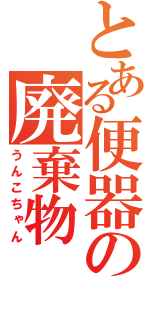 とある便器の廃棄物

うんこちゃん